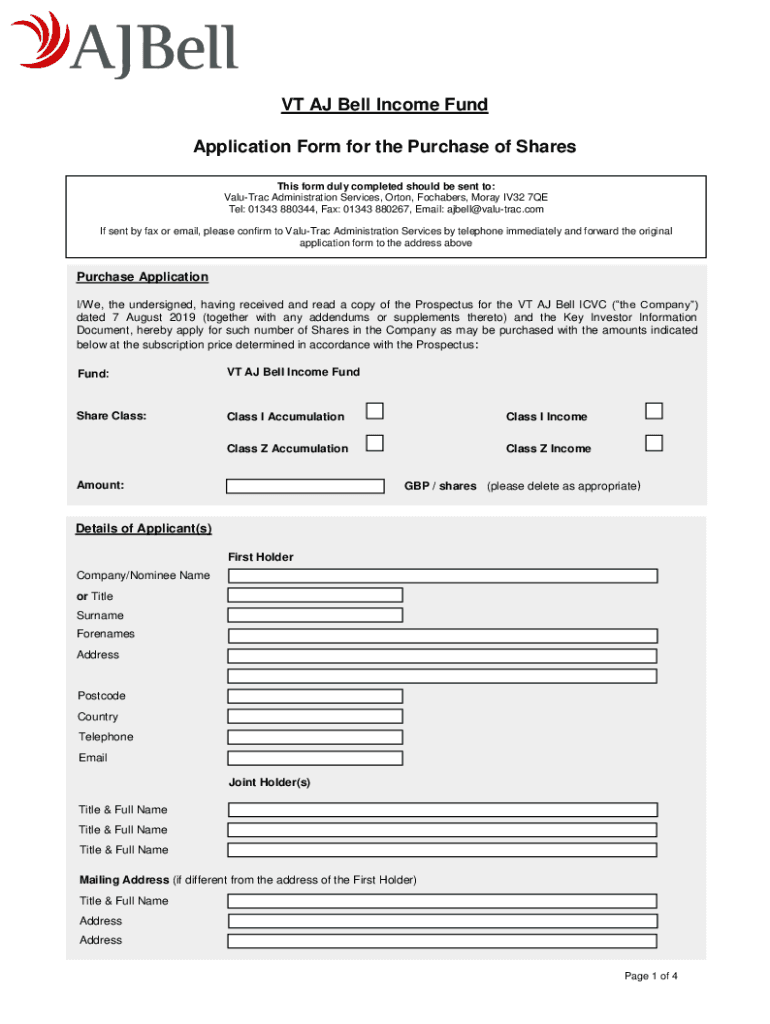 AJBell

VT AJ Bell Income Fund

Application Form for the Purchase of Shares

This form duly completed should be sent to:
Valu-Trac Administration Services, Orton, Fochabers, Moray IV32 7QE
Tel: 01343 880344, Fax: 01343 880267, Email: ajbell@valu-trac.com

If sent by fax or email, please confirm to Valu-Trac Administration Services by telephone immediately and forward the original application form to the address above

Purchase Application

I/We, the undersigned, having received and read a copy of the Prospectus for the VT AJ Bell ICVC ("the Company") dated 7 August 2019 (together with any addendums or supplements thereto) and the Key Investor Information Document, hereby apply for such number of Shares in the Company as may be purchased with the amounts indicated below at the subscription price determined in accordance with the Prospectus:

Fund: VT AJ Bell Income Fund

Share Class: Class I Accumulation Class I Income

Class Z Accumulation Class Z Income

Amount: GBP / shares (please delete as appropriate)

Details of Applicant(s)

First Holder

Company/Nominee Name

or Title

Surname

Forenames

Address

Postcode

Country

Telephone

Email

Joint Holder(s)

Title & Full Name

Title & Full Name

Title & Full Name

Mailing Address (if different from the address of the First Holder)

Title & Full Name

Address

Address

Page 1 of 4